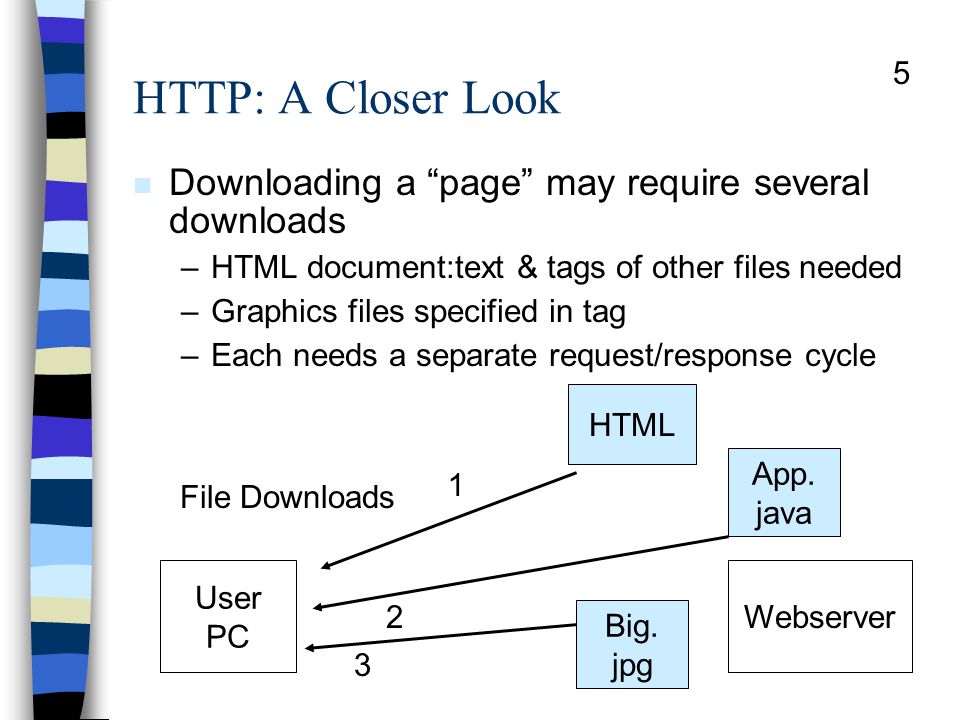 5

HTTP: A Closer Look

Downloading a “page” may require several downloads

– HTML document:text & tags of other files needed
– Graphics files specified in tag
– Each needs a separate request/response cycle

HTML

File Downloads

1

App. java

User PC

2

3

Big. jpg

Webserver